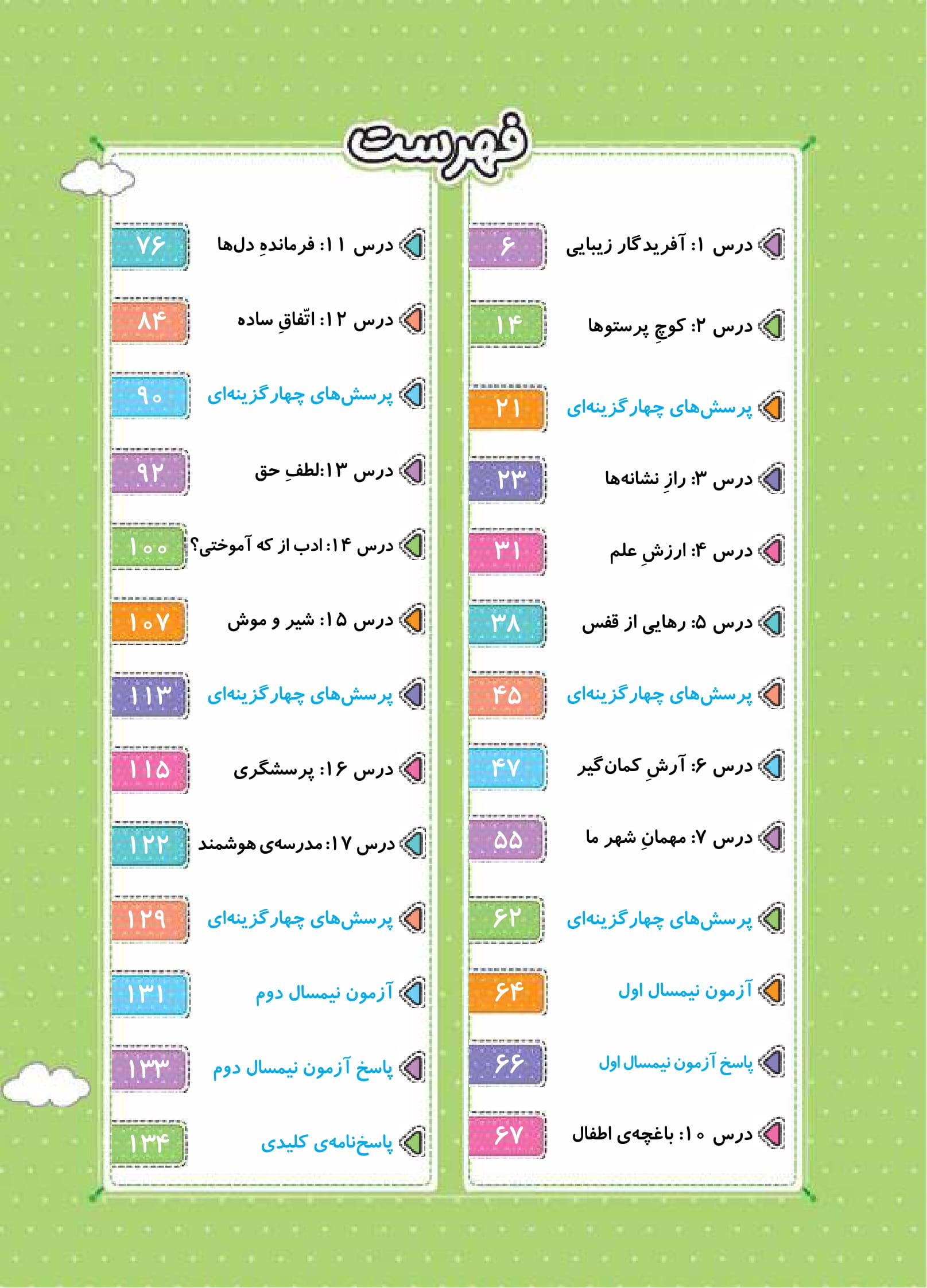 فهرست

درس ۱: آفریدگار زیبایی ۶
درس ۲: کوچِ پرستوها ۱۴
پرسش‌های چهارگزینه‌ای ۲۱
درس ۳: رازِ نشانه‌ها ۲۳
درس ۴: ارزشِ علم ۳۱
درس ۵: رهایی از قفس ۳۸
پرسش‌های چهارگزینه‌ای ۴۵
درس ۶: آرشِ کمان‌گیر ۴۷
درس ۷: مهمانِ شهر ما ۵۵
پرسش‌های چهارگزینه‌ای ۶۲
آزمون نیمسال اول ۶۴
پاسخ آزمون نیمسال اول ۶۶
درس ۱۰: باغچه‌ی اطفال ۶۷

درس ۱۱: فرماندهِ دل‌ها ۷۶
درس ۱۲: اتّفاقِ ساده ۸۴
پرسش‌های چهارگزینه‌ای ۹۰
درس ۱۳:لطفِ حق ۹۲
درس ۱۴: ادب از که آموختی؟ ۱۰۰
درس ۱۵: شیر و موش ۱۰۷
پرسش‌های چهارگزینه‌ای ۱۱۳
درس ۱۶: پرسشگری ۱۱۵
درس ۱۷: مدرسه‌ی هوشمند ۱۲۲
پرسش‌های چهارگزینه‌ای ۱۲۹
آزمون نیمسال دوم ۱۳۱
پاسخ آزمون نیمسال دوم ۱۳۳
پاسخ‌نامه‌ی کلیدی ۱۳۴